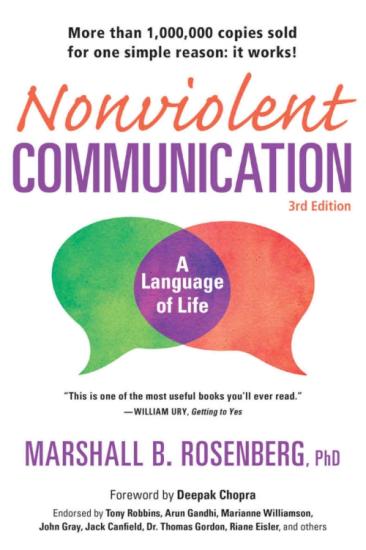 More than 1,000,000 copies sold for one simple reason: it works!

Nonviolent
COMMUNICATION
3rd Edition

A Language of Life

"This is one of the most useful books you'll ever read."
—WILLIAM URY, Getting to Yes

MARSHALL B. ROSENBERG, PhD

Foreword by Deepak Chopra

Endorsed by Tony Robbins, Arun Gandhi, Marianne Williamson, John Gray, Jack Canfield, Dr. Thomas Gordon, Riane Eisler, and others